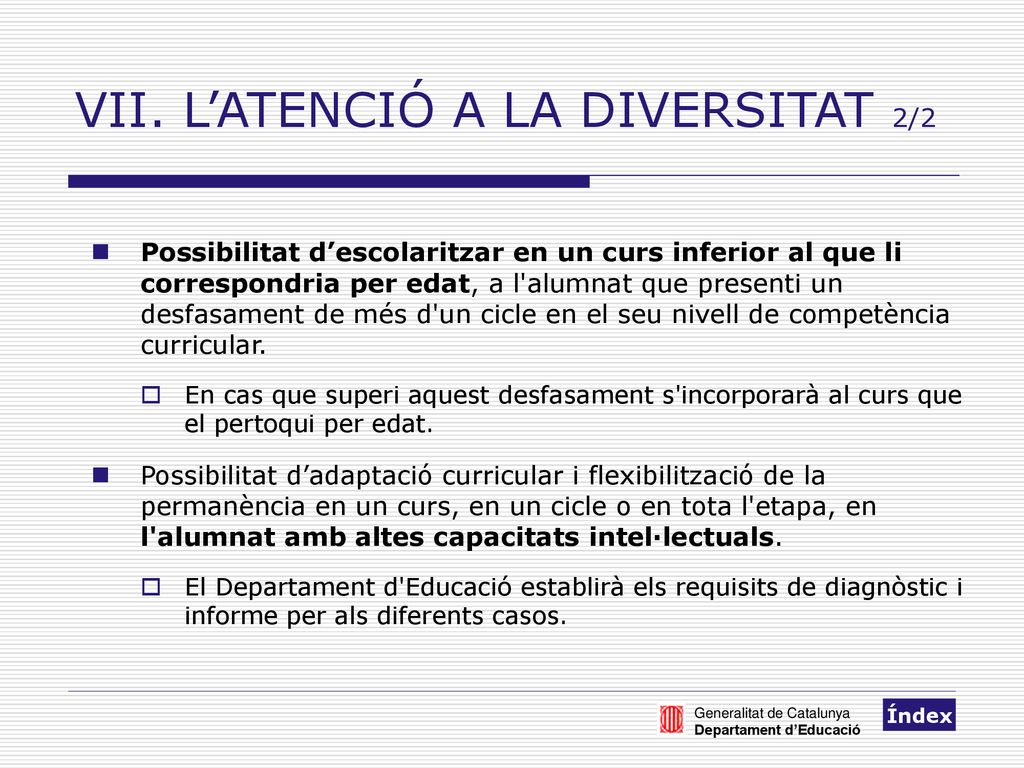 VII. L’ATENCIÓ A LA DIVERSITAT 2/2

Possibilitat d’escolaritzar en un curs inferior al que li correspondria per edat, a l'alumnat que presenti un desfasament de més d'un cicle en el seu nivell de competència curricular.

En cas que superi aquest desfasament s'incorporarà al curs que el pertoqui per edat.

Possibilitat d’adaptació curricular i flexibilització de la permanència en un curs, en un cicle o en tota l'etapa, en l'alumnat amb altes capacitats intel·lectuals.

El Departament d'Educació establirà els requisits de diagnòstic i informe per als diferents casos.

Generalitat de Catalunya
Departament d’Educació

Índex